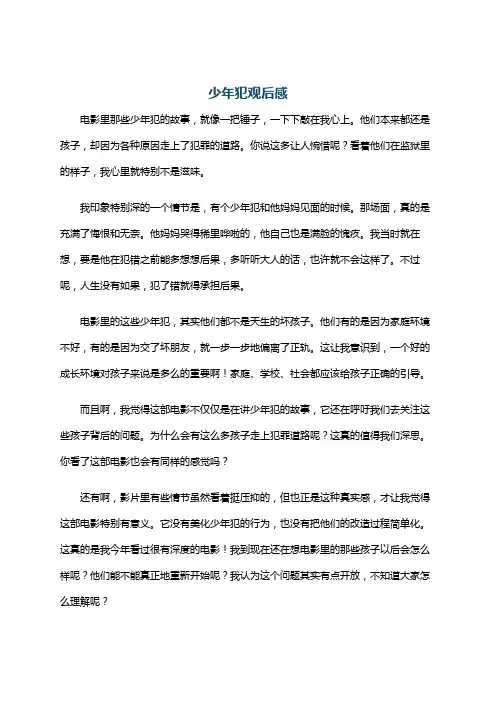 少年犯观后感

电影里那些少年犯的故事，就像一把锤子，一下下敲在我心上。他们本来都还是孩子，却因为各种原因走上了犯罪的道路。你说这多让人惋惜呢？看着他们在监狱里的样子，我心里就特别不是滋味。

我印象特别深的一个情节是，有个少年犯和他妈妈见面的时候。那场面，真的是充满了悔恨和无奈。他妈妈哭得稀里哗啦的，他自己也是满脸的愧疚。我当时就在想，要是他在犯错之前能多想想后果，多听听大人的话，也许就不会这样了。不过呢，人生没有如果，犯了错就得承担后果。

电影里的这些少年犯，其实他们都不是天生的坏孩子。他们有的是因为家庭环境不好，有的是因为交了坏朋友，就一步一步地偏离了正轨。这让我意识到，一个好的成长环境对孩子来说是多么的重要啊！家庭、学校、社会都应该给孩子正确的引导。

而且啊，我觉得这部电影不仅仅是在讲少年犯的故事，它还在呼吁我们去关注这些孩子背后的问题。为什么会有这么多孩子走上犯罪道路呢？这真的值得我们深思。你看了这部电影也会有同样的感觉吗？

还有啊，影片里有些情节虽然看着挺压抑的，但也正是这种真实感，才让我觉得这部电影特别有意义。它没有美化少年犯的行为，也没有把他们的改造过程简单化。这真的是我今年看过很有深度的电影！我到现在还在想电影里的那些孩子以后会怎么样呢？他们能不能真正地重新开始呢？我认为这个问题其实有点开放，不知道大家怎么理解呢？